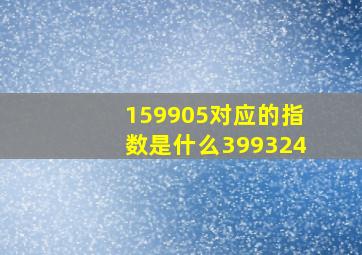 159905对应的指数是什么399324